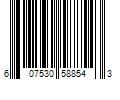 6 07530 58854 3